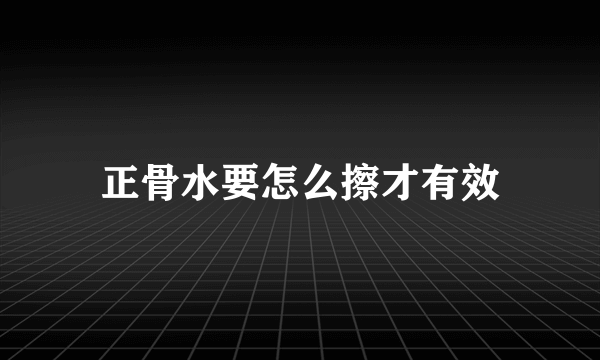 正骨水要怎么擦才有效